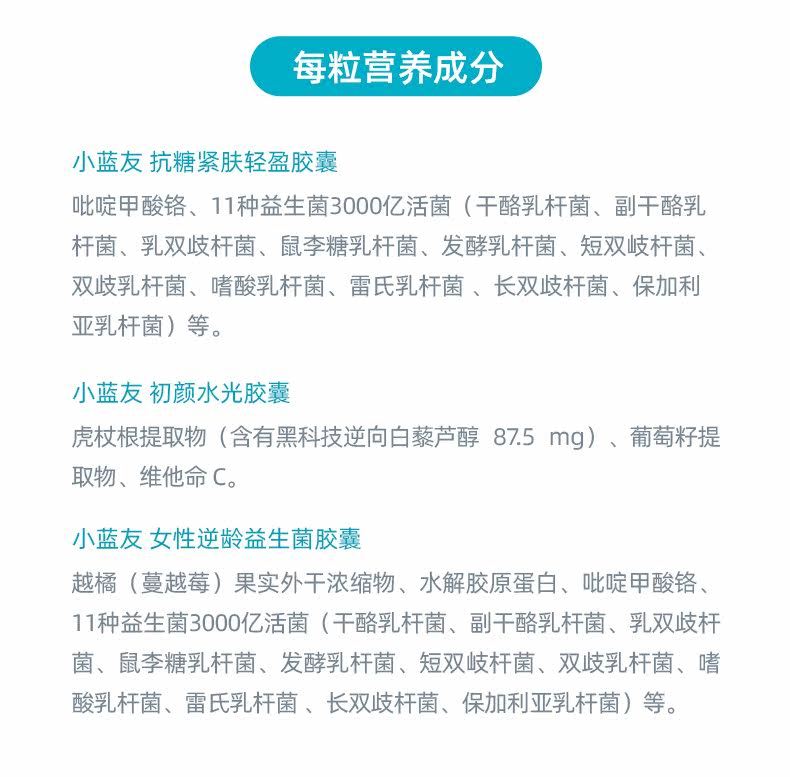 每粒营养成分

小蓝友 抗糖紧肤轻盈胶囊

吡啶甲酸铬、11种益生菌3000亿活菌（干酪乳杆菌、副干酪乳杆菌、乳双歧杆菌、鼠李糖乳杆菌、发酵乳杆菌、短双岐杆菌、双歧乳杆菌、嗜酸乳杆菌、雷氏乳杆菌 、长双歧杆菌、保加利亚乳杆菌）等。

小蓝友 初颜水光胶囊

虎杖根提取物（含有黑科技逆向白藜芦醇 87.5 mg）、葡萄籽提取物、维他命 C。

小蓝友 女性逆龄益生菌胶囊

越橘（蔓越莓）果实外干浓缩物、水解胶原蛋白、吡啶甲酸铬、11种益生菌3000亿活菌（干酪乳杆菌、副干酪乳杆菌、乳双歧杆菌、鼠李糖乳杆菌、发酵乳杆菌、短双岐杆菌、双歧乳杆菌、嗜酸乳杆菌、雷氏乳杆菌 、长双歧杆菌、保加利亚乳杆菌）等。